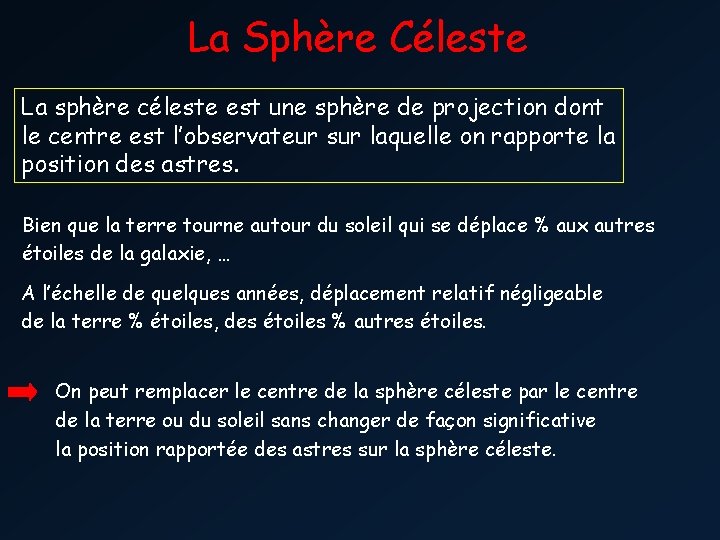 La Sphère Céleste

La sphère céleste est une sphère de projection dont le centre est l'observateur sur laquelle on rapporte la position des astres.

Bien que la terre tourne autour du soleil qui se déplace % aux autres étoiles de la galaxie, …

A l'échelle de quelques années, déplacement relatif négligeable de la terre % étoiles, des étoiles % autres étoiles.

On peut remplacer le centre de la sphère céleste par le centre de la terre ou du soleil sans changer de façon significative la position rapportée des astres sur la sphère céleste.